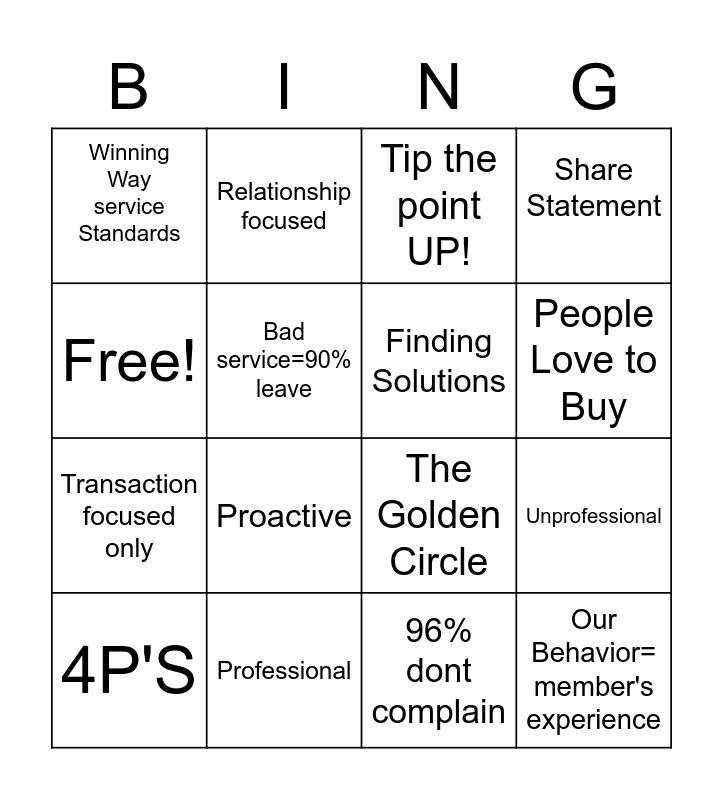 | B | I | N | G |
|---|---|---|---|
| Winning Way service Standards | Relationship focused | Tip the point UP! | Share Statement |
| Free! | Bad service=90% leave | Finding Solutions | People Love to Buy |
| Transaction focused only | Proactive | The Golden Circle | Unprofessional |
| 4P'S | Professional | 96% dont complain | Our Behavior= member's experience |